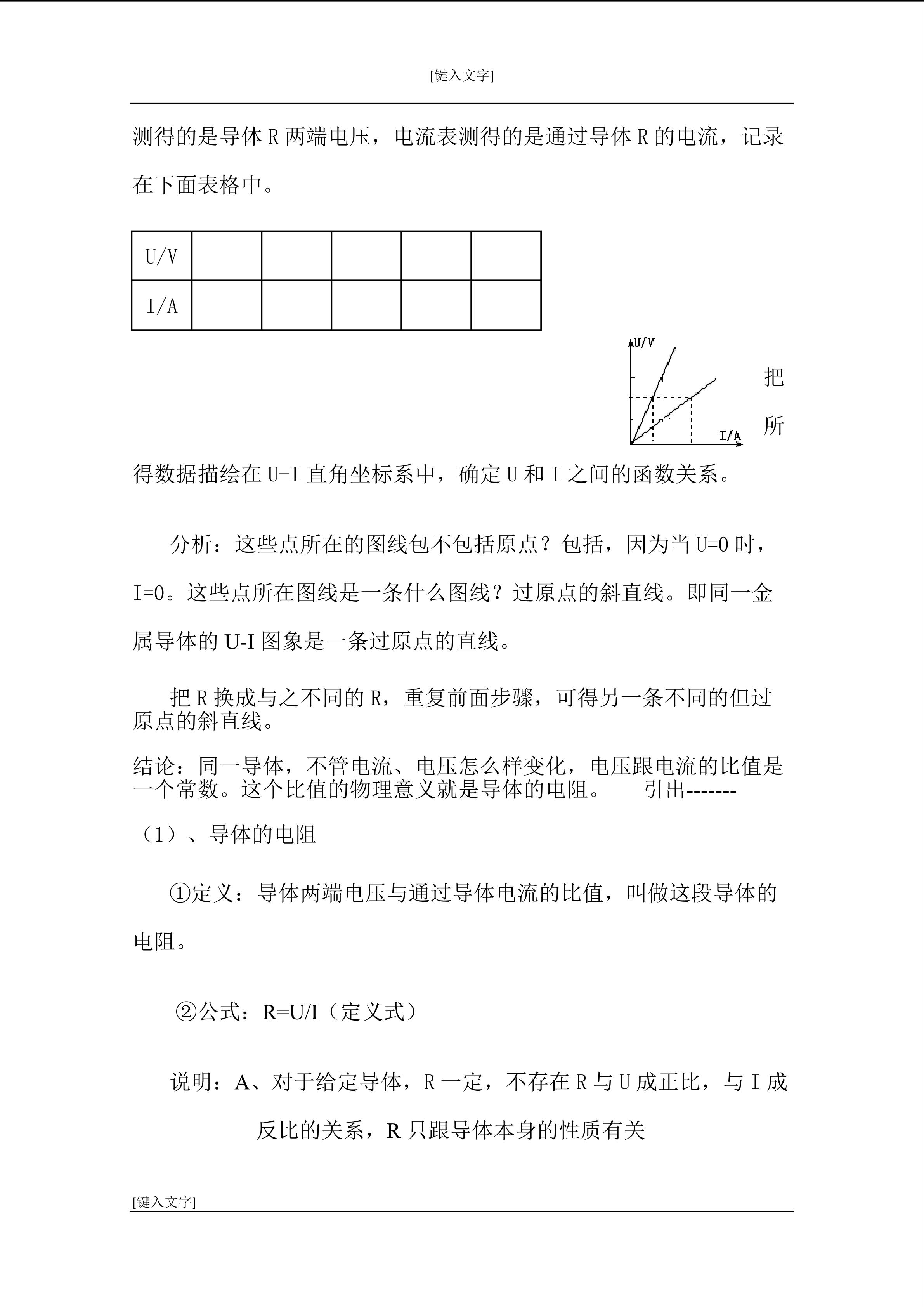 [键入文字]

测得的是导体 R 两端电压，电流表测得的是通过导体 R 的电流，记录在下面表格中。

| U/V | | | | | |
|---|---|---|---|---|---|
| I/A | | | | | |

U/V

I/A

把所得数据描绘在 U-I 直角坐标系中，确定 U 和 I 之间的函数关系。

分析：这些点所在的图线包不包括原点？包括，因为当 U=0 时，I=0。这些点所在图线是一条什么图线？过原点的斜直线。即同一金属导体的 U-I 图象是一条过原点的直线。

把 R 换成与之不同的 R，重复前面步骤，可得另一条不同的但过原点的斜直线。

结论：同一导体，不管电流、电压怎么样变化，电压跟电流的比值是一个常数。这个比值的物理意义就是导体的电阻。　　引出-------

（1）、导体的电阻

①定义：导体两端电压与通过导体电流的比值，叫做这段导体的电阻。

②公式：R=U/I（定义式）

说明：A、对于给定导体，R 一定，不存在 R 与 U 成正比，与 I 成反比的关系，R 只跟导体本身的性质有关

[键入文字]